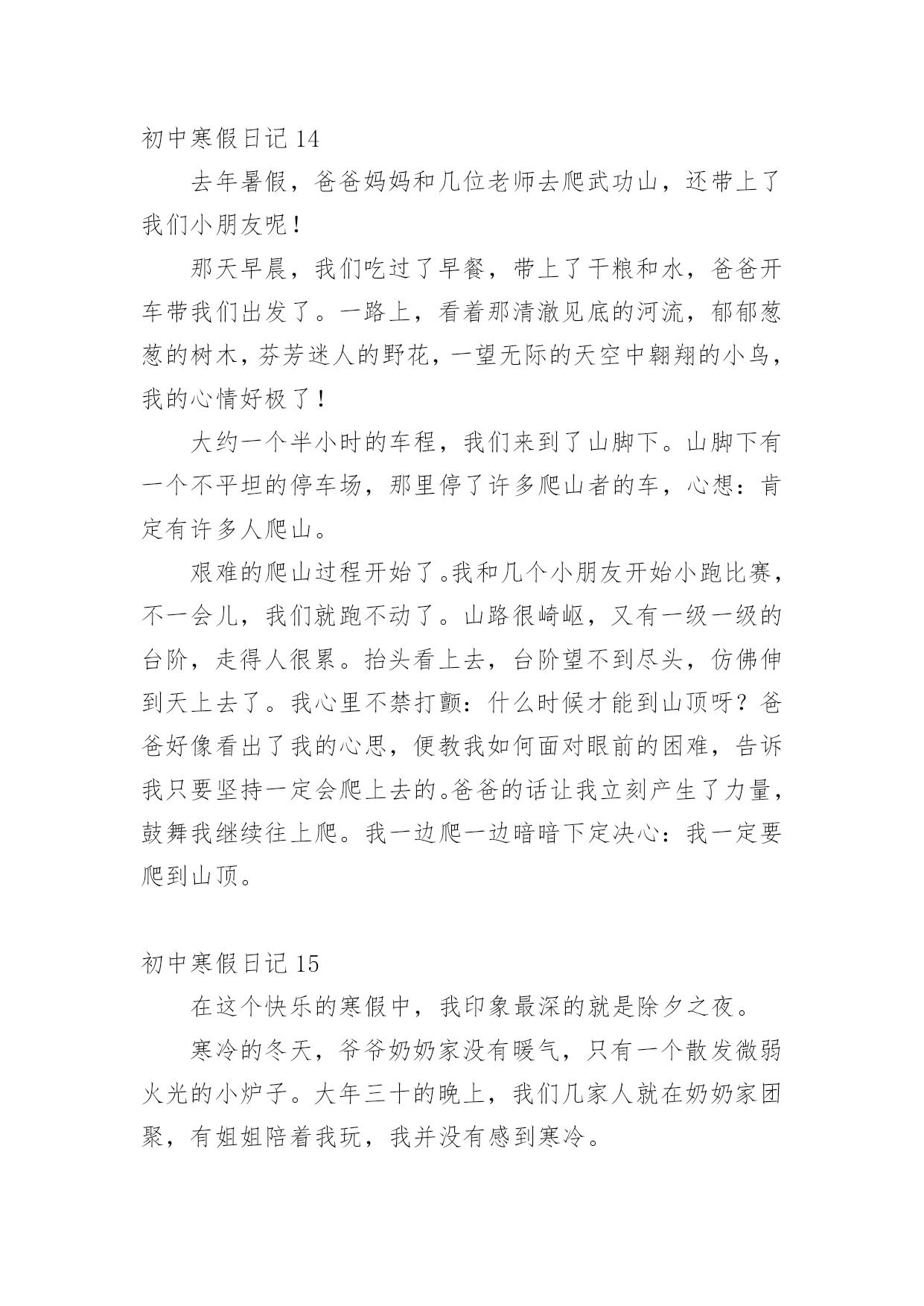 初中寒假日记 14

去年暑假，爸爸妈妈和几位老师去爬武功山，还带上了我们小朋友呢！

那天早晨，我们吃过了早餐，带上了干粮和水，爸爸开车带我们出发了。一路上，看着那清澈见底的河流，郁郁葱葱的树木，芬芳迷人的野花，一望无际的天空中翱翔的小鸟，我的心情好极了！

大约一个半小时的车程，我们来到了山脚下。山脚下有一个不平坦的停车场，那里停了许多爬山者的车，心想：肯定有许多人爬山。

艰难的爬山过程开始了。我和几个小朋友开始小跑比赛，不一会儿，我们就跑不动了。山路很崎岖，又有一级一级的台阶，走得人很累。抬头看上去，台阶望不到尽头，仿佛伸到天上去了。我心里不禁打颤：什么时候才能到山顶呀？爸爸好像看出了我的心思，便教我如何面对眼前的困难，告诉我只要坚持一定会爬上去的。爸爸的话让我立刻产生了力量，鼓舞我继续往上爬。我一边爬一边暗暗下定决心：我一定要爬到山顶。

初中寒假日记 15

在这个快乐的寒假中，我印象最深的就是除夕之夜。

寒冷的冬天，爷爷奶奶家没有暖气，只有一个散发微弱火光的小炉子。大年三十的晚上，我们几家人就在奶奶家团聚，有姐姐陪着我玩，我并没有感到寒冷。